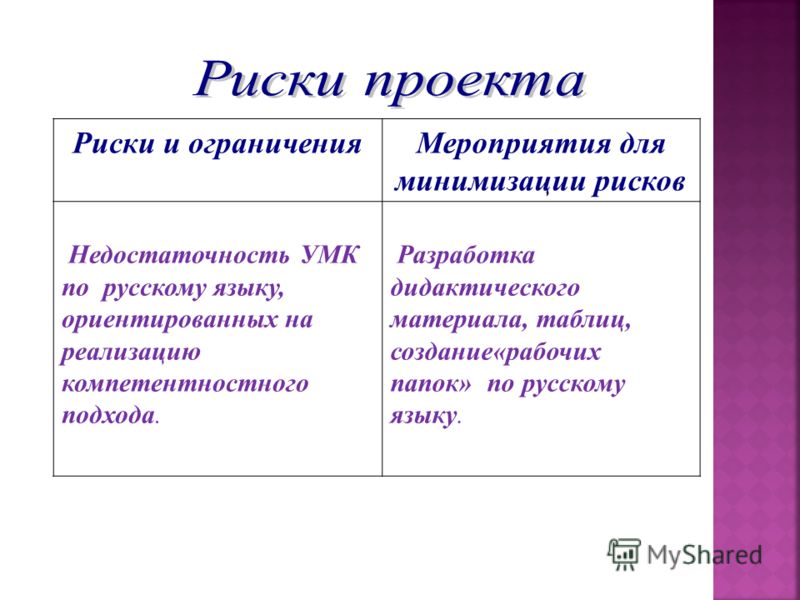 Риски проекта

| Риски и ограничения | Мероприятия для минимизации рисков |
|---|---|
| Недостаточность УМК по русскому языку, ориентированных на реализацию компетентностного подхода. | Разработка дидактического материала, таблиц, создание«рабочих папок» по русскому языку. |

MyShared